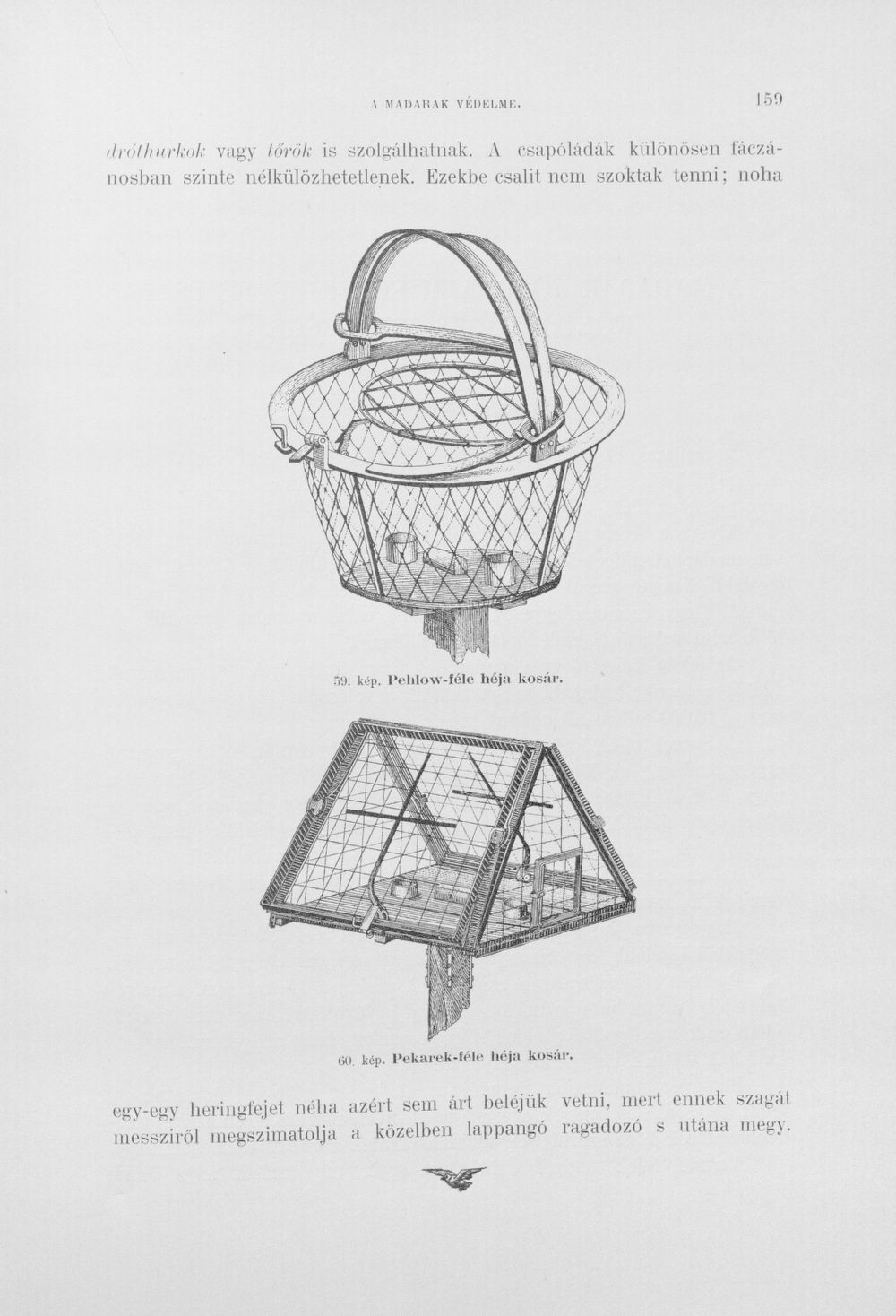 A MADARAK VÉDELME. 159

dróthurkok vagy tőrök is szolgálhatnak. A csapóládák különösen fáczánosban szinte nélkülözhetetlenek. Ezekbe csalit nem szoktak tenni; noha

59. kép. Pehlow-féle héja kosár.

60. kép. Pekarek-féle héja kosár.

egy-egy heringfejet néha azért sem árt beléjük vetni, mert ennek szagát messziről megszimatolja a közelben lappangó ragadozó s utána megy.